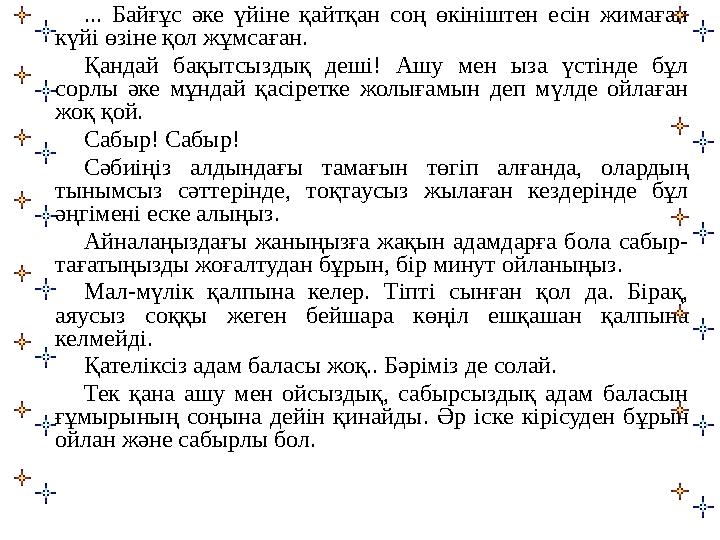 ... Байғұс әке үйіне қайтқан соң өкініштен есін жимаған күйі өзіне қол жұмсаған.

Қандай бақытсыздық деші! Ашу мен ыза үстінде бұл сорлы әке мұндай қасіретке жолығамын деп мүлде ойлаған жоқ қой.

Сабыр! Сабыр!

Сәбиіңіз алдындағы тамағын төгіп алғанда, олардың тынымсыз сәттерінде, тоқтаусыз жылаған кездерінде бұл әңгімені еске алыңыз.

Айналаңыздағы жаныңызға жақын адамдарға бола сабыр-тағатыңызды жоғалтудан бұрын, бір минут ойланыңыз.

Мал-мүлік қалпына келер. Тіпті сынған қол да. Бірақ, аяусыз соққы жеген бейшара көңіл ешқашан қалпына келмейді.

Қателіксіз адам баласы жоқ.. Бәріміз де солай.

Тек қана ашу мен ойсыздық, сабырсыздық адам баласын ғұмырының соңына дейін қинайды. Әр іске кірісуден бұрын ойлан және сабырлы бол.